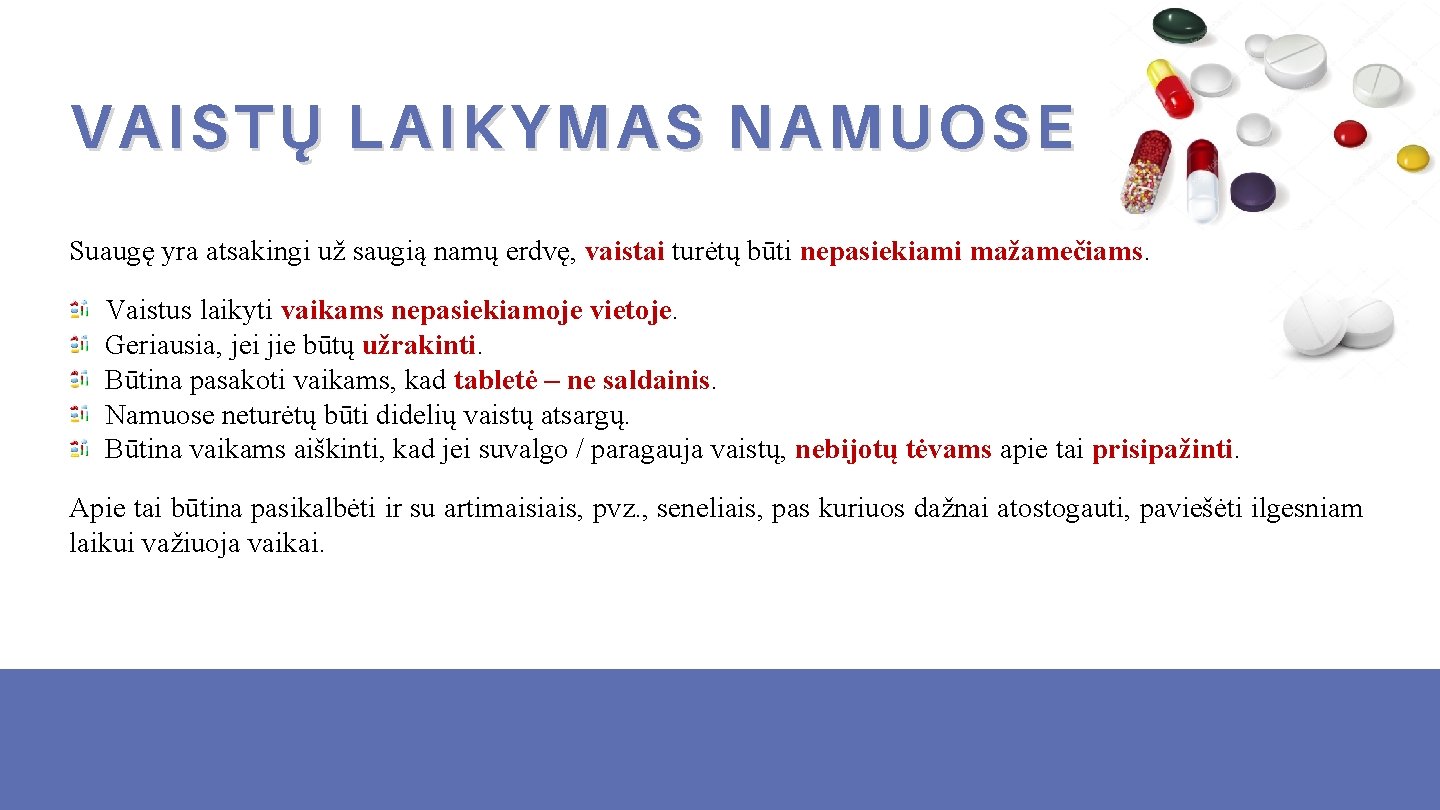 VAISTŲ LAIKYMAS NAMUOSE

Suaugę yra atsakingi už saugią namų erdvę, vaistai turėtų būti nepasiekiami mažamečiams.

Vaistus laikyti vaikams nepasiekiamoje vietoje.
Geriausia, jei jie būtų užrakinti.
Būtina pasakoti vaikams, kad tabletė – ne saldainis.
Namuose neturėtų būti didelių vaistų atsargų.
Būtina vaikams aiškinti, kad jei suvalgo / paragauja vaistų, nebijotų tėvams apie tai prisipažinti.

Apie tai būtina pasikalbėti ir su artimaisiais, pvz., seneliais, pas kuriuos dažnai atostogauti, paviešėti ilgesniam laikui važiuoja vaikai.